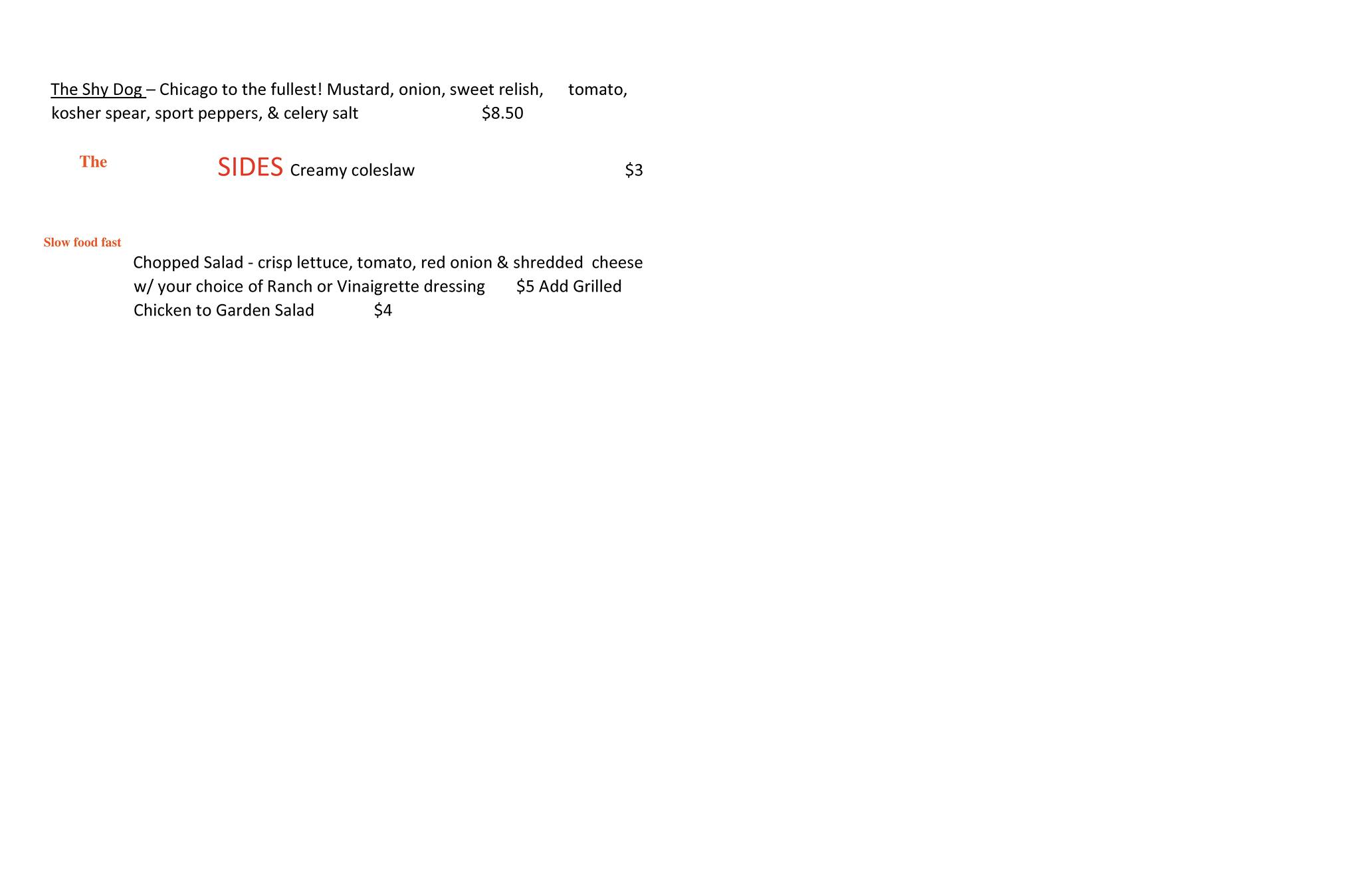 The Shy Dog – Chicago to the fullest! Mustard, onion, sweet relish, tomato, kosher spear, sport peppers, & celery salt $8.50

The

SIDES Creamy coleslaw $3

Slow food fast

Chopped Salad - crisp lettuce, tomato, red onion & shredded cheese w/ your choice of Ranch or Vinaigrette dressing $5 Add Grilled Chicken to Garden Salad $4